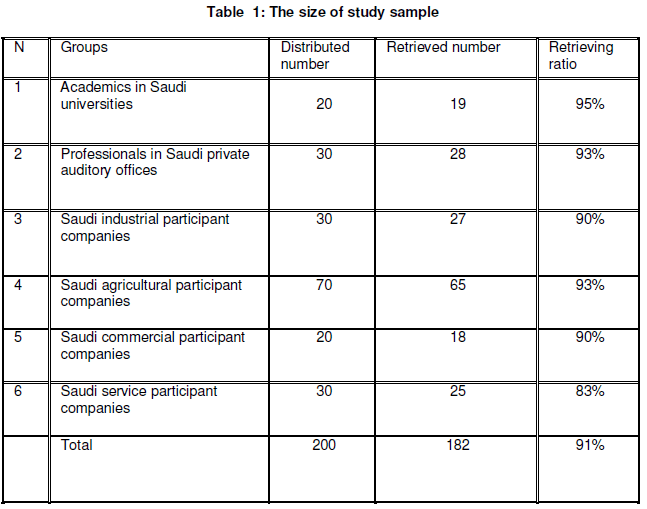 Table 1: The size of study sample

| N | Groups | Distributed number | Retrieved number | Retrieving ratio |
|---|---|---|---|---|
| 1 | Academics in Saudi universities | 20 | 19 | 95% |
| 2 | Professionals in Saudi private auditory offices | 30 | 28 | 93% |
| 3 | Saudi industrial participant companies | 30 | 27 | 90% |
| 4 | Saudi agricultural participant companies | 70 | 65 | 93% |
| 5 | Saudi commercial participant companies | 20 | 18 | 90% |
| 6 | Saudi service participant companies | 30 | 25 | 83% |
| | Total | 200 | 182 | 91% |